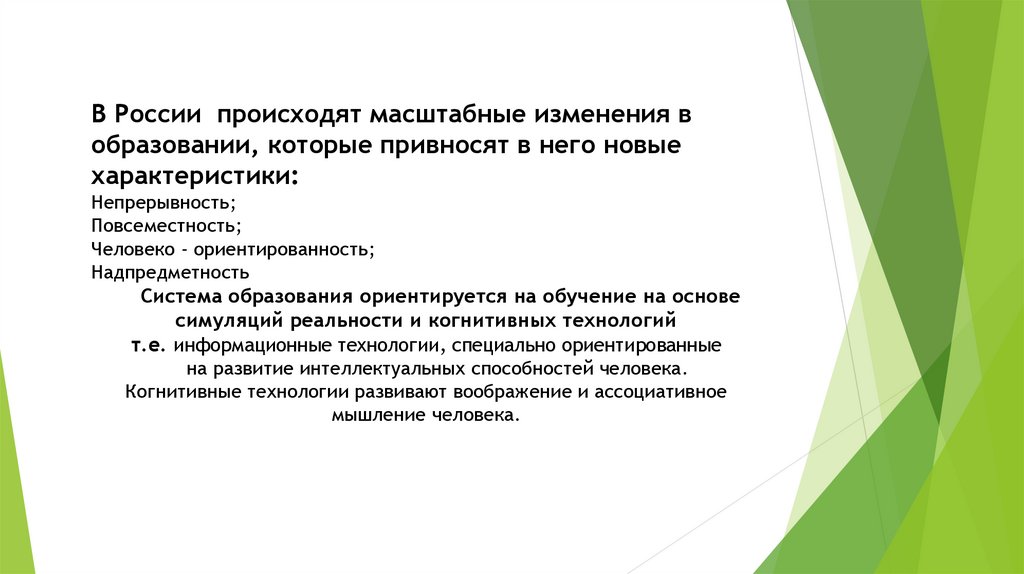 В России  происходят масштабные изменения в образовании, которые привносят в него новые характеристики:

Непрерывность;
Повсеместность;
Человеко - ориентированность;
Надпредметность

Система образования ориентируется на обучение на основе симуляций реальности и когнитивных технологий

т.е. информационные технологии, специально ориентированные на развитие интеллектуальных способностей человека.

Когнитивные технологии развивают воображение и ассоциативное мышление человека.